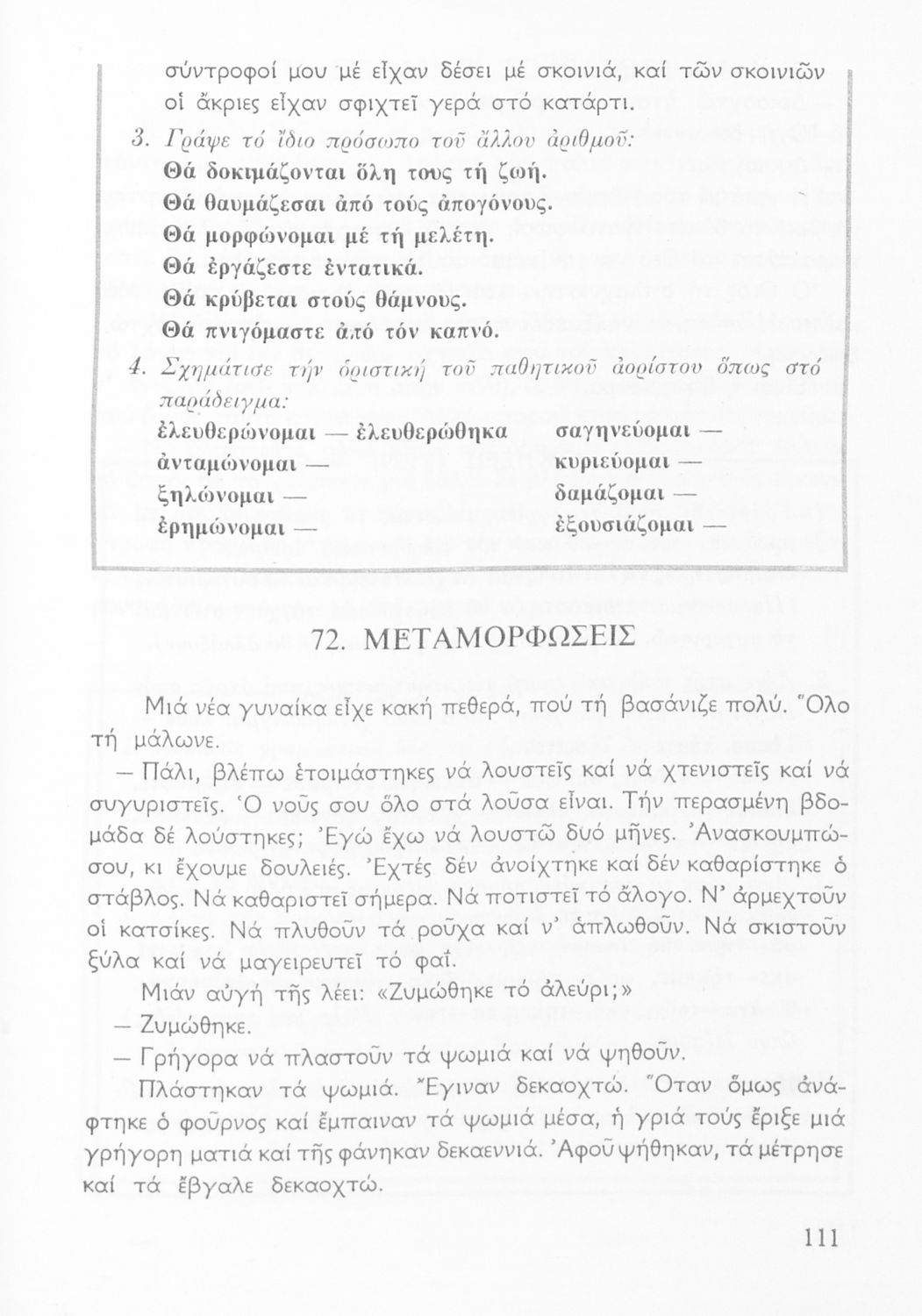 σύντροφοί μου μέ εἶχαν δέσει μέ σκοινιά, καί τῶν σκοινιῶν οἱ ἄκριες εἶχαν σφιχτεῖ γερά στό κατάρτι.

3. Γράψε τό ἴδιο πρόσωπο τοῦ ἄλλου ἀριθμοῦ:
Θά δοκιμάζονται ὅλη τους τή ζωή.
Θά θαυμάζεσαι ἀπό τούς ἀπογόνους.
Θά μορφώνομαι μέ τή μελέτη.
Θά ἐργάζεστε ἐντατικά.
Θά κρύβεται στούς θάμνους.
Θά πνιγόμαστε ἀπό τόν καπνό.

4. Σχημάτισε τήν ὁριστική τοῦ παθητικοῦ ἀορίστου ὅπως στό παράδειγμα:

ἐλευθερώνομαι — ἐλευθερώθηκα
ἀνταμώνομαι —
ζηλώνομαι —
ἐρημώνομαι —

σαγηνεύομαι —
κυριεύομαι —
δαμάζομαι —
ἐξουσιάζομαι —

72. ΜΕΤΑΜΟΡΦΩΣΕΙΣ

Μιά νέα γυναίκα εἶχε κακή πεθερά, πού τή βασάνιζε πολύ. Ὅλο τή μάλωνε.

— Πάλι, βλέπω ἑτοιμάστηκες νά λουστεῖς καί νά χτενιστεῖς καί νά συγυριστεῖς. Ὁ νοῦς σου ὅλο στά λοῦσα εἶναι. Τήν περασμένη βδομάδα δέ λούστηκες; Ἐγώ ἔχω νά λουστῶ δυό μῆνες. Ἀνασκουμπώσου, κι ἔχουμε δουλειές. Ἐχτές δέν ἀνοίχτηκε καί δέν καθαρίστηκε ὁ στάβλος. Νά καθαριστεῖ σήμερα. Νά ποτιστεῖ τό ἄλογο. Ν' ἀρμεχτοῦν οἱ κατσίκες. Νά πλυθοῦν τά ροῦχα καί ν' ἁπλωθοῦν. Νά σκιστοῦν ξύλα καί νά μαγειρευτεῖ τό φαΐ.

Μιάν αὐγή τῆς λέει: «Ζυμώθηκε τό ἀλεύρι;»

— Ζυμώθηκε.

— Γρήγορα νά πλαστοῦν τά ψωμιά καί νά ψηθοῦν.

Πλάστηκαν τά ψωμιά. Ἔγιναν δεκαοχτώ. Ὅταν ὅμως ἀνάφτηκε ὁ φοῦρνος καί ἔμπαιναν τά ψωμιά μέσα, ἡ γριά τούς ἔριξε μιά γρήγορη ματιά καί τῆς φάνηκαν δεκαεννιά. Ἀφοῦ ψήθηκαν, τά μέτρησε καί τά ἔβγαλε δεκαοχτώ.

111